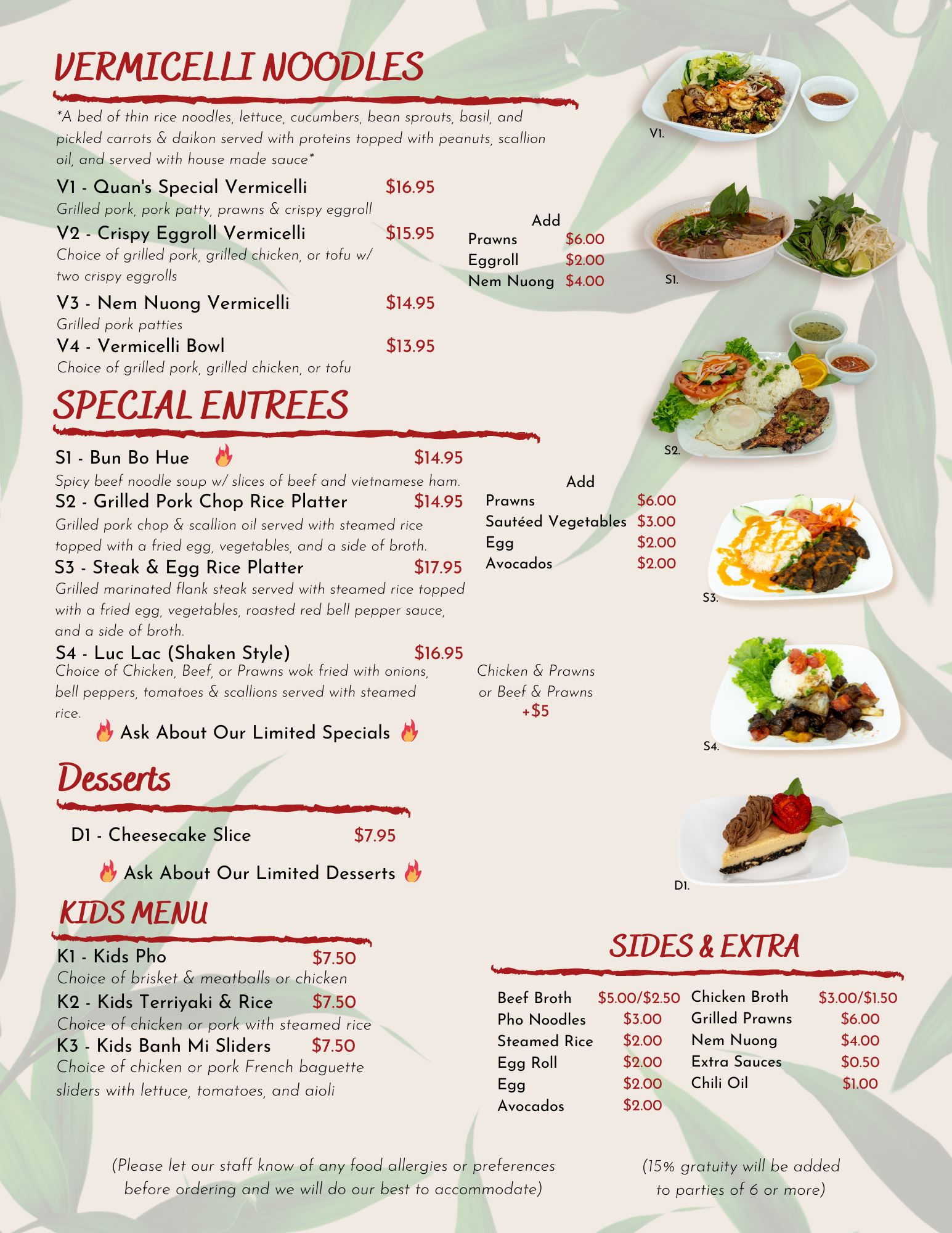 VERMICELLI NOODLES

*A bed of thin rice noodles, lettuce, cucumbers, bean sprouts, basil, and pickled carrots & daikon served with proteins topped with peanuts, scallion oil, and served with house made sauce*

V1 - Quan's Special Vermicelli $16.95
Grilled pork, pork patty, prawns & crispy eggroll

V2 - Crispy Eggroll Vermicelli $15.95
Choice of grilled pork, grilled chicken, or tofu w/ two crispy eggrolls

V3 - Nem Nuong Vermicelli $14.95
Grilled pork patties

V4 - Vermicelli Bowl $13.95
Choice of grilled pork, grilled chicken, or tofu

Add
Prawns $6.00
Eggroll $2.00
Nem Nuong $4.00

V1.

S1.

SPECIAL ENTREES

S1 - Bun Bo Hue $14.95
Spicy beef noodle soup w/ slices of beef and vietnamese ham.

S2 - Grilled Pork Chop Rice Platter $14.95
Grilled pork chop & scallion oil served with steamed rice topped with a fried egg, vegetables, and a side of broth.

S3 - Steak & Egg Rice Platter $17.95
Grilled marinated flank steak served with steamed rice topped with a fried egg, vegetables, roasted red bell pepper sauce, and a side of broth.

S4 - Luc Lac (Shaken Style) $16.95
Choice of Chicken, Beef, or Prawns wok fried with onions, bell peppers, tomatoes & scallions served with steamed rice.

Ask About Our Limited Specials

Add
Prawns $6.00
Sautéed Vegetables $3.00
Egg $2.00
Avocados $2.00

Chicken & Prawns
or Beef & Prawns
+$5

S2.

S3.

S4.

Desserts

D1 - Cheesecake Slice $7.95

Ask About Our Limited Desserts

D1.

KIDS MENU

K1 - Kids Pho $7.50
Choice of brisket & meatballs or chicken

K2 - Kids Terriyaki & Rice $7.50
Choice of chicken or pork with steamed rice

K3 - Kids Banh Mi Sliders $7.50
Choice of chicken or pork French baguette sliders with lettuce, tomatoes, and aioli

SIDES & EXTRA

Beef Broth $5.00/$2.50
Pho Noodles $3.00
Steamed Rice $2.00
Egg Roll $2.00
Egg $2.00
Avocados $2.00

Chicken Broth $3.00/$1.50
Grilled Prawns $6.00
Nem Nuong $4.00
Extra Sauces $0.50
Chili Oil $1.00

(Please let our staff know of any food allergies or preferences before ordering and we will do our best to accommodate)

(15% gratuity will be added to parties of 6 or more)